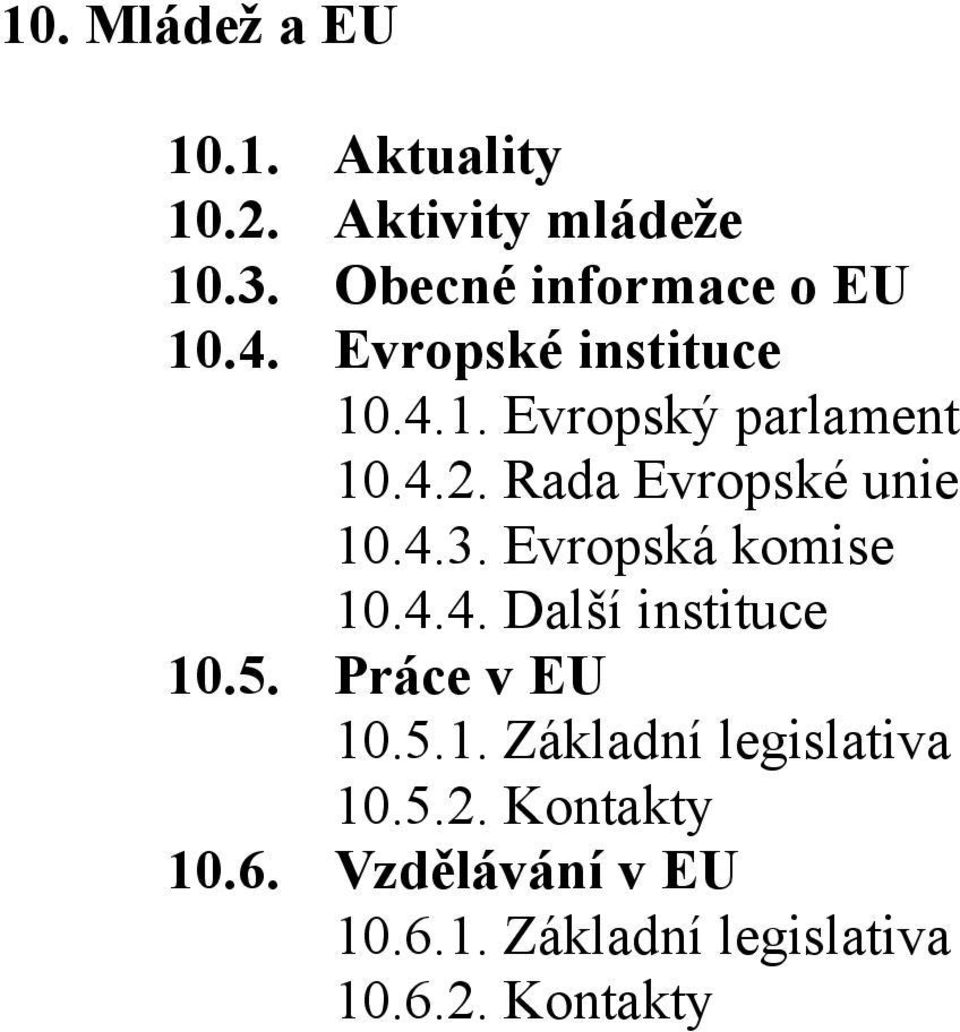 10. Mládež a EU

10.1. Aktuality
10.2. Aktivity mládeže
10.3. Obecné informace o EU
10.4. Evropské instituce
10.4.1. Evropský parlament
10.4.2. Rada Evropské unie
10.4.3. Evropská komise
10.4.4. Další instituce
10.5. Práce v EU
10.5.1. Základní legislativa
10.5.2. Kontakty
10.6. Vzdělávání v EU
10.6.1. Základní legislativa
10.6.2. Kontakty